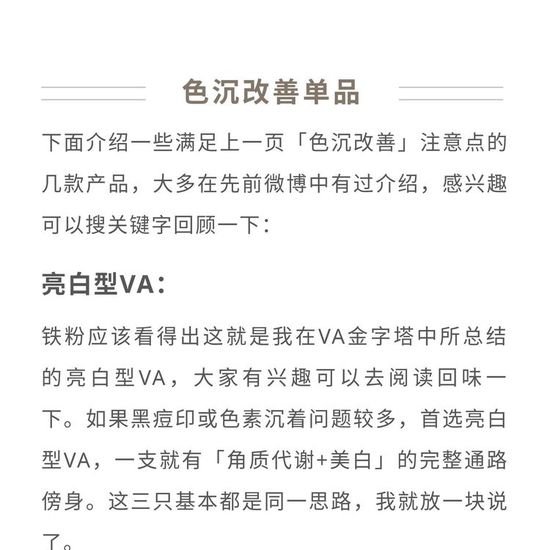 色沉改善单品

下面介绍一些满足上一页「色沉改善」注意点的几款产品，大多在先前微博中有过介绍，感兴趣可以搜关键字回顾一下：

亮白型VA：

铁粉应该看得出这就是我在VA金字塔中所总结的亮白型VA，大家有兴趣可以去阅读回味一下。如果黑痘印或色素沉着问题较多，首选亮白型VA，一支就有「角质代谢+美白」的完整通路傍身。这三只基本都是同一思路，我就放一块说了。